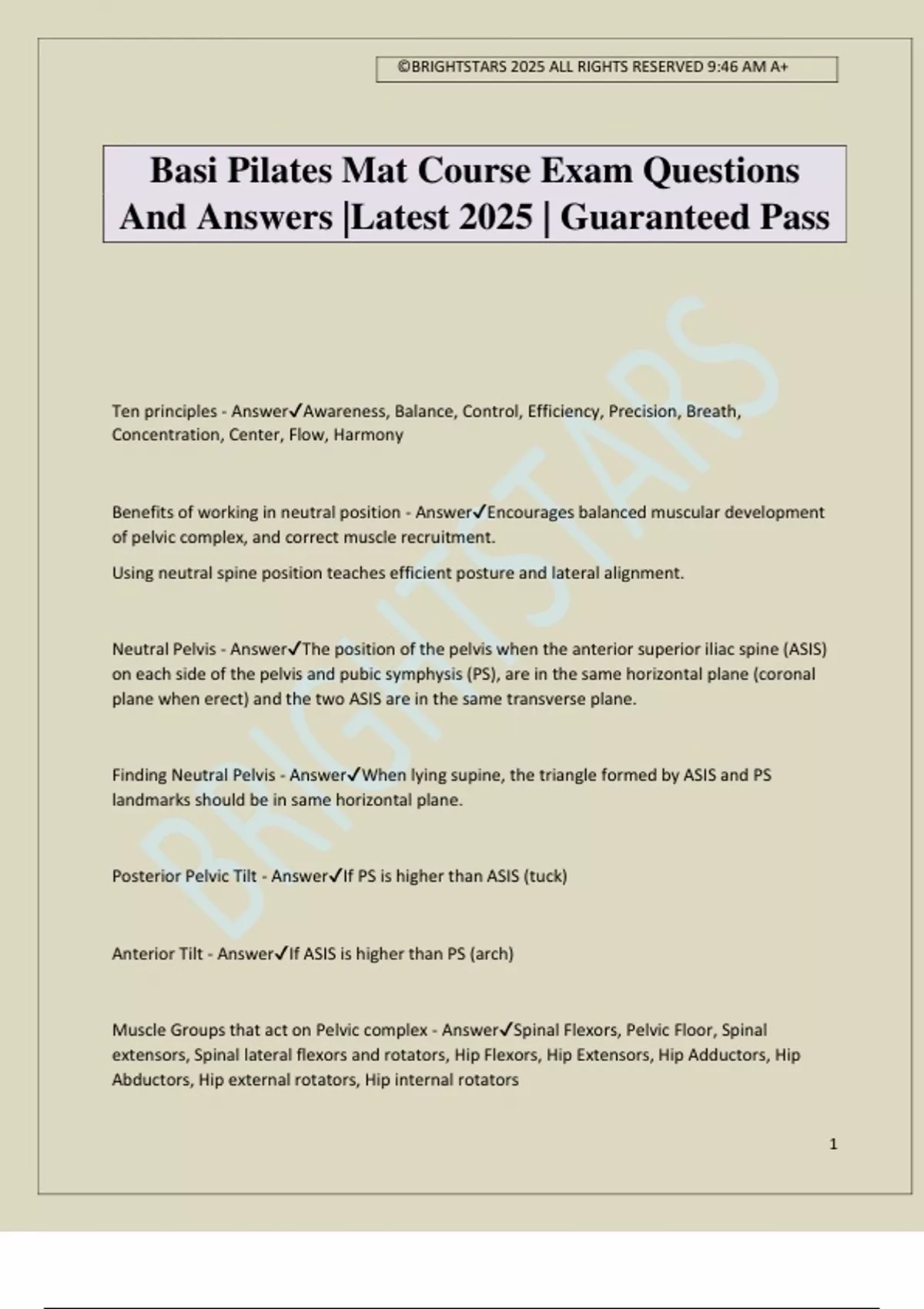 ©BRIGHTSTARS 2025 ALL RIGHTS RESERVED 9:46 AM A+

Basi Pilates Mat Course Exam Questions And Answers |Latest 2025 | Guaranteed Pass

Ten principles - Answer✓Awareness, Balance, Control, Efficiency, Precision, Breath, Concentration, Center, Flow, Harmony

Benefits of working in neutral position - Answer✓Encourages balanced muscular development of pelvic complex, and correct muscle recruitment.

Using neutral spine position teaches efficient posture and lateral alignment.

Neutral Pelvis - Answer✓The position of the pelvis when the anterior superior iliac spine (ASIS) on each side of the pelvis and pubic symphysis (PS), are in the same horizontal plane (coronal plane when erect) and the two ASIS are in the same transverse plane.

Finding Neutral Pelvis - Answer✓When lying supine, the triangle formed by ASIS and PS landmarks should be in same horizontal plane.

Posterior Pelvic Tilt - Answer✓If PS is higher than ASIS (tuck)

Anterior Tilt - Answer✓If ASIS is higher than PS (arch)

Muscle Groups that act on Pelvic complex - Answer✓Spinal Flexors, Pelvic Floor, Spinal extensors, Spinal lateral flexors and rotators, Hip Flexors, Hip Extensors, Hip Adductors, Hip Abductors, Hip external rotators, Hip internal rotators

1

BRIGHTSTARS